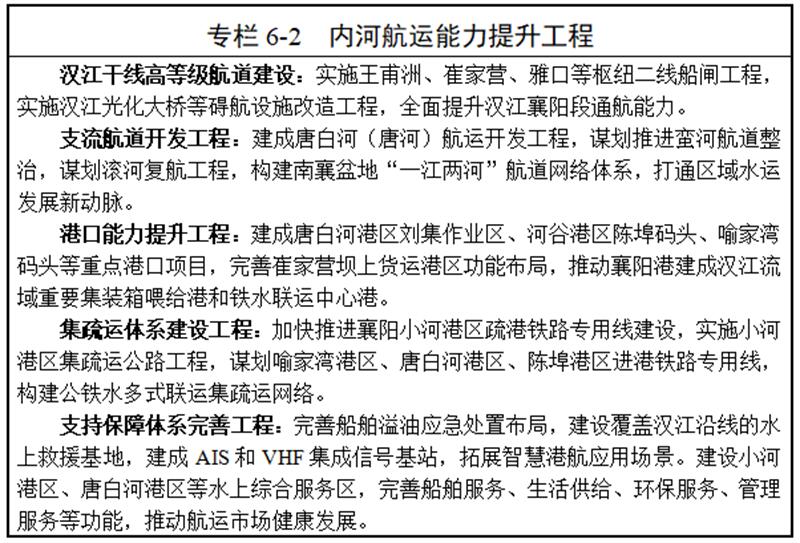 专栏6-2 内河航运能力提升工程

汉江干线高等级航道建设：实施王甫洲、崔家营、雅口等枢纽二线船闸工程，实施汉江光化大桥等碍航设施改造工程，全面提升汉江襄阳段通航能力。

支流航道开发工程：建成唐白河（唐河）航运开发工程，谋划推进蛮河航道整治，谋划滚河复航工程，构建南襄盆地“一江两河”航道网络体系，打通区域水运发展新动脉。

港口能力提升工程：建成唐白河港区刘集作业区、河谷港区陈埠码头、喻家湾码头等重点港口项目，完善崔家营坝上货运港区功能布局，推动襄阳港建成汉江流域重要集装箱喂给港和铁水联运中心港。

集疏运体系建设工程：加快推进襄阳小河港区疏港铁路专用线建设，实施小河港区集疏运公路工程，谋划喻家湾港区、唐白河港区、陈埠港区进港铁路专用线，构建公铁水多式联运集疏运网络。

支持保障体系完善工程：完善船舶溢油应急处置布局，建设覆盖汉江沿线的水上救援基地，建成AIS和VHF集成信号基站，拓展智慧港航应用场景。建设小河港区、唐白河港区等水上综合服务区，完善船舶服务、生活供给、环保服务、管理服务等功能，推动航运市场健康发展。